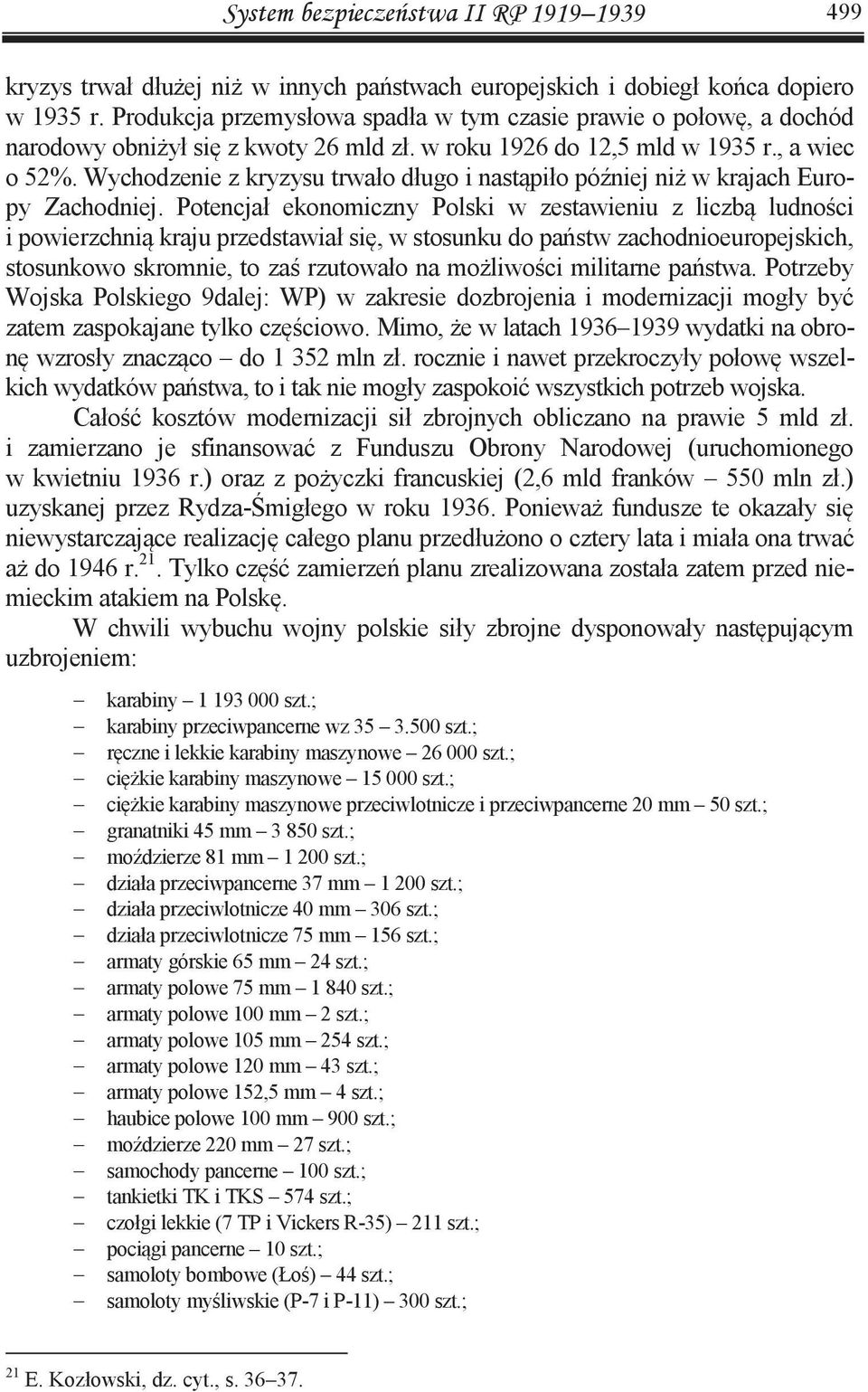 System bezpieczeństwa II RP 1919–1939 499

kryzys trwał dłużej niż w innych państwach europejskich i dobiegł końca dopiero w 1935 r. Produkcja przemysłowa spadła w tym czasie prawie o połowę, a dochód narodowy obniżył się z kwoty 26 mld zł. w roku 1926 do 12,5 mld w 1935 r., a wiec o 52%. Wychodzenie z kryzysu trwało długo i nastąpiło później niż w krajach Europy Zachodniej. Potencjał ekonomiczny Polski w zestawieniu z liczbą ludności i powierzchnią kraju przedstawiał się, w stosunku do państw zachodnioeuropejskich, stosunkowo skromnie, to zaś rzutowało na możliwości militarne państwa. Potrzeby Wojska Polskiego 9dalej: WP) w zakresie dozbrojenia i modernizacji mogły być zatem zaspokajane tylko częściowo. Mimo, że w latach 1936–1939 wydatki na obronę wzrosły znacząco – do 1 352 mln zł. rocznie i nawet przekroczyły połowę wszelkich wydatków państwa, to i tak nie mogły zaspokoić wszystkich potrzeb wojska.

Całość kosztów modernizacji sił zbrojnych obliczano na prawie 5 mld zł. i zamierzano je sfinansować z Funduszu Obrony Narodowej (uruchomionego w kwietniu 1936 r.) oraz z pożyczki francuskiej (2,6 mld franków – 550 mln zł.) uzyskanej przez Rydza-Śmigłego w roku 1936. Ponieważ fundusze te okazały się niewystarczające realizację całego planu przedłużono o cztery lata i miała ona trwać aż do 1946 r.$^{21}$. Tylko część zamierzeń planu zrealizowana została zatem przed niemieckim atakiem na Polskę.

W chwili wybuchu wojny polskie siły zbrojne dysponowały następującym uzbrojeniem:

– karabiny – 1 193 000 szt.;
– karabiny przeciwpancerne wz 35 – 3.500 szt.;
– ręczne i lekkie karabiny maszynowe – 26 000 szt.;
– ciężkie karabiny maszynowe – 15 000 szt.;
– ciężkie karabiny maszynowe przeciwlotnicze i przeciwpancerne 20 mm – 50 szt.;
– granatniki 45 mm – 3 850 szt.;
– moździerze 81 mm – 1 200 szt.;
– działa przeciwpancerne 37 mm – 1 200 szt.;
– działa przeciwlotnicze 40 mm – 306 szt.;
– działa przeciwlotnicze 75 mm – 156 szt.;
– armaty górskie 65 mm – 24 szt.;
– armaty polowe 75 mm – 1 840 szt.;
– armaty polowe 100 mm – 2 szt.;
– armaty polowe 105 mm – 254 szt.;
– armaty polowe 120 mm – 43 szt.;
– armaty polowe 152,5 mm – 4 szt.;
– haubice polowe 100 mm – 900 szt.;
– moździerze 220 mm – 27 szt.;
– samochody pancerne – 100 szt.;
– tankietki TK i TKS – 574 szt.;
– czołgi lekkie (7 TP i Vickers R-35) – 211 szt.;
– pociągi pancerne – 10 szt.;
– samoloty bombowe (Łoś) – 44 szt.;
– samoloty myśliwskie (P-7 i P-11) – 300 szt.;

$^{21}$ E. Kozłowski, dz. cyt., s. 36–37.